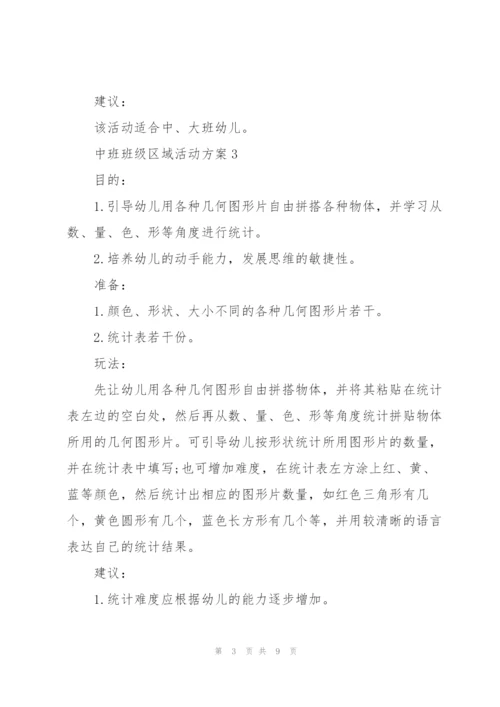 建议：

该活动适合中、大班幼儿。

中班班级区域活动方案 3

目的：

1.引导幼儿用各种几何图形片自由拼搭各种物体，并学习从数、量、色、形等角度进行统计。

2.培养幼儿的动手能力，发展思维的敏捷性。

准备：

1.颜色、形状、大小不同的各种几何图形片若干。

2.统计表若干份。

玩法：

先让幼儿用各种几何图形自由拼搭物体，并将其粘贴在统计表左边的空白处，然后再从数、量、色、形等角度统计拼贴物体所用的几何图形片。可引导幼儿按形状统计所用图形片的数量，并在统计表中填写;也可增加难度，在统计表左方涂上红、黄、蓝等颜色，然后统计出相应的图形片数量，如红色三角形有几个，黄色圆形有几个，蓝色长方形有几个等，并用较清晰的语言表达自己的统计结果。

建议：

1.统计难度应根据幼儿的能力逐步增加。

第 3 页 共 9 页